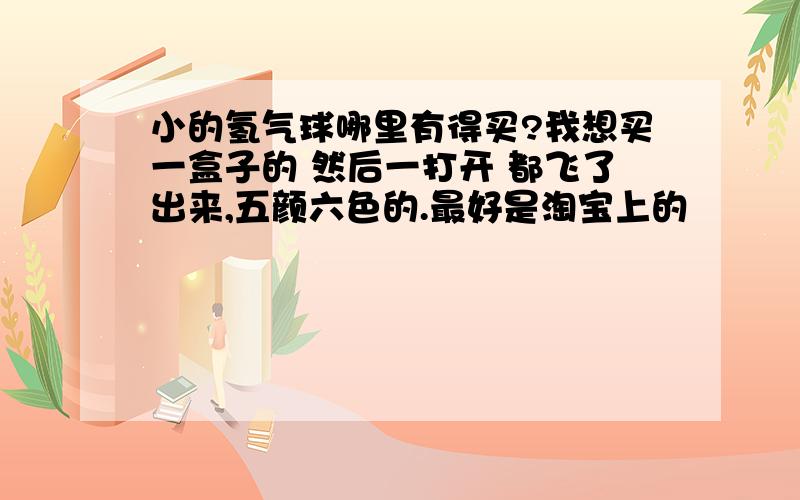 小的氢气球哪里有得买?我想买一盒子的 然后一打开 都飞了出来,五颜六色的.最好是淘宝上的